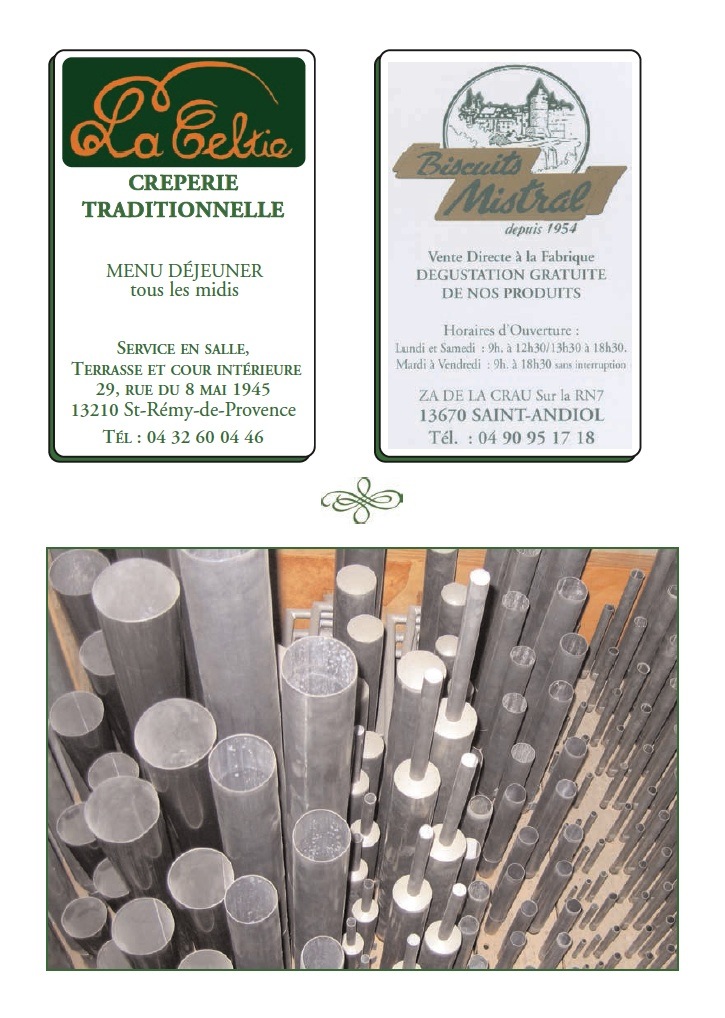 La Celtie

CREPERIE TRADITIONNELLE

MENU DÉJEUNER
tous les midis

SERVICE EN SALLE,
TERRASSE ET COUR INTÉRIEURE
29, RUE DU 8 MAI 1945
13210 St-Rémy-de-Provence
TÉL : 04 32 60 04 46

Biscuits Mistral
depuis 1954

Vente Directe à la Fabrique
DEGUSTATION GRATUITE
DE NOS PRODUITS

Horaires d'Ouverture :
Lundi et Samedi : 9h. à 12h30/13h30 à 18h30.
Mardi à Vendredi : 9h. à 18h30 sans interruption

ZA DE LA CRAU Sur la RN7
13670 SAINT-ANDIOL
Tél. : 04 90 95 17 18